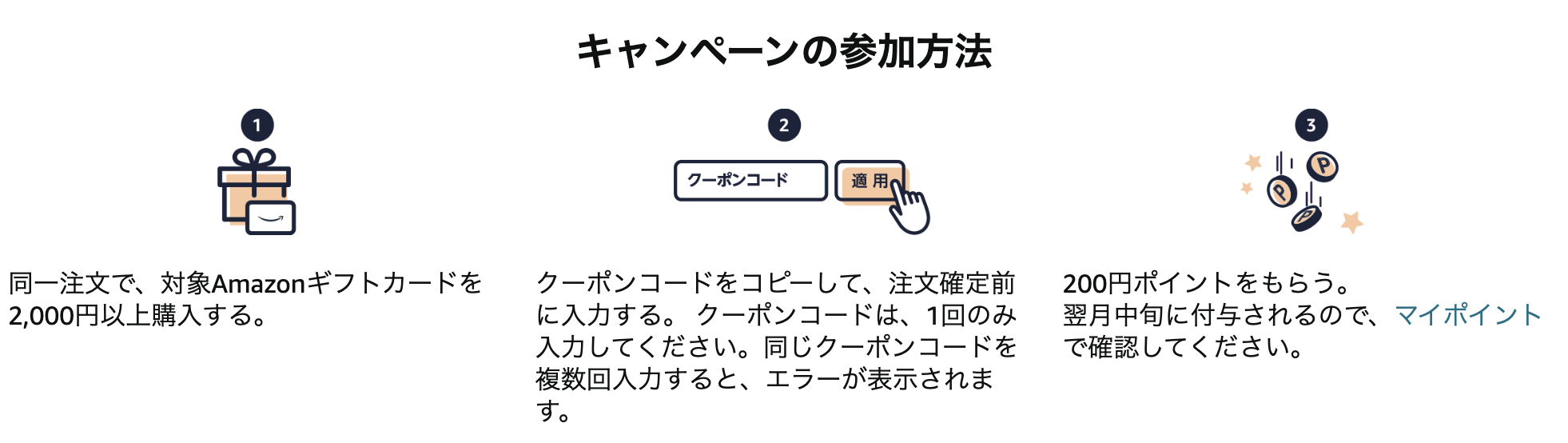 キャンペーンの参加方法

1

同一注文で、対象Amazonギフトカードを2,000円以上購入する。

2

クーポンコード

適 用

クーポンコードをコピーして、注文確定前に入力する。 クーポンコードは、1回のみ入力してください。同じクーポンコードを複数回入力すると、エラーが表示されます。

3

P

P

P

200円ポイントをもらう。
翌月中旬に付与されるので、マイポイントで確認してください。